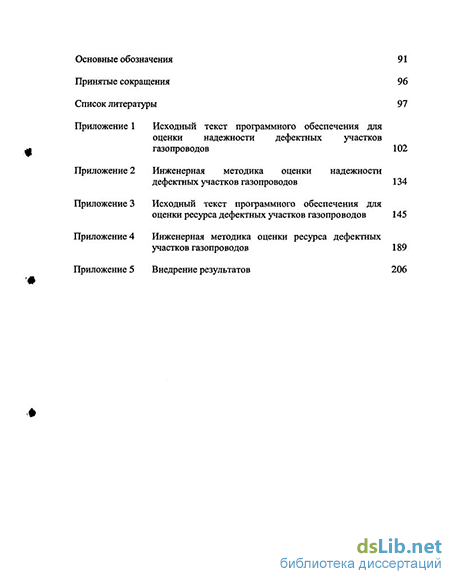 Основные обозначения 91

Принятые сокращения 96

Список литературы 97

Приложение 1 Исходный текст программного обеспечения для оценки надежности дефектных участков газопроводов 102

Приложение 2 Инженерная методика оценки надежности дефектных участков газопроводов 134

Приложение 3 Исходный текст программного обеспечения для оценки ресурса дефектных участков газопроводов 145

Приложение 4 Инженерная методика оценки ресурса дефектных участков газопроводов 189

Приложение 5 Внедрение результатов 206

dsLib.net
библиотека диссертаций